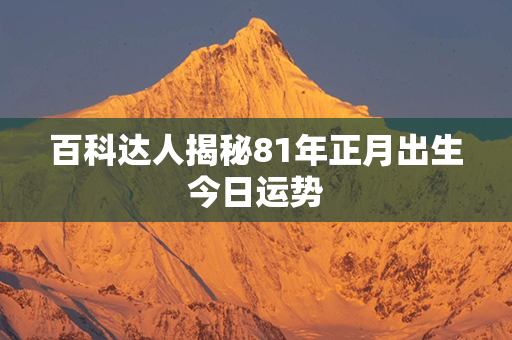 百科达人揭秘81年正月出生今日运势